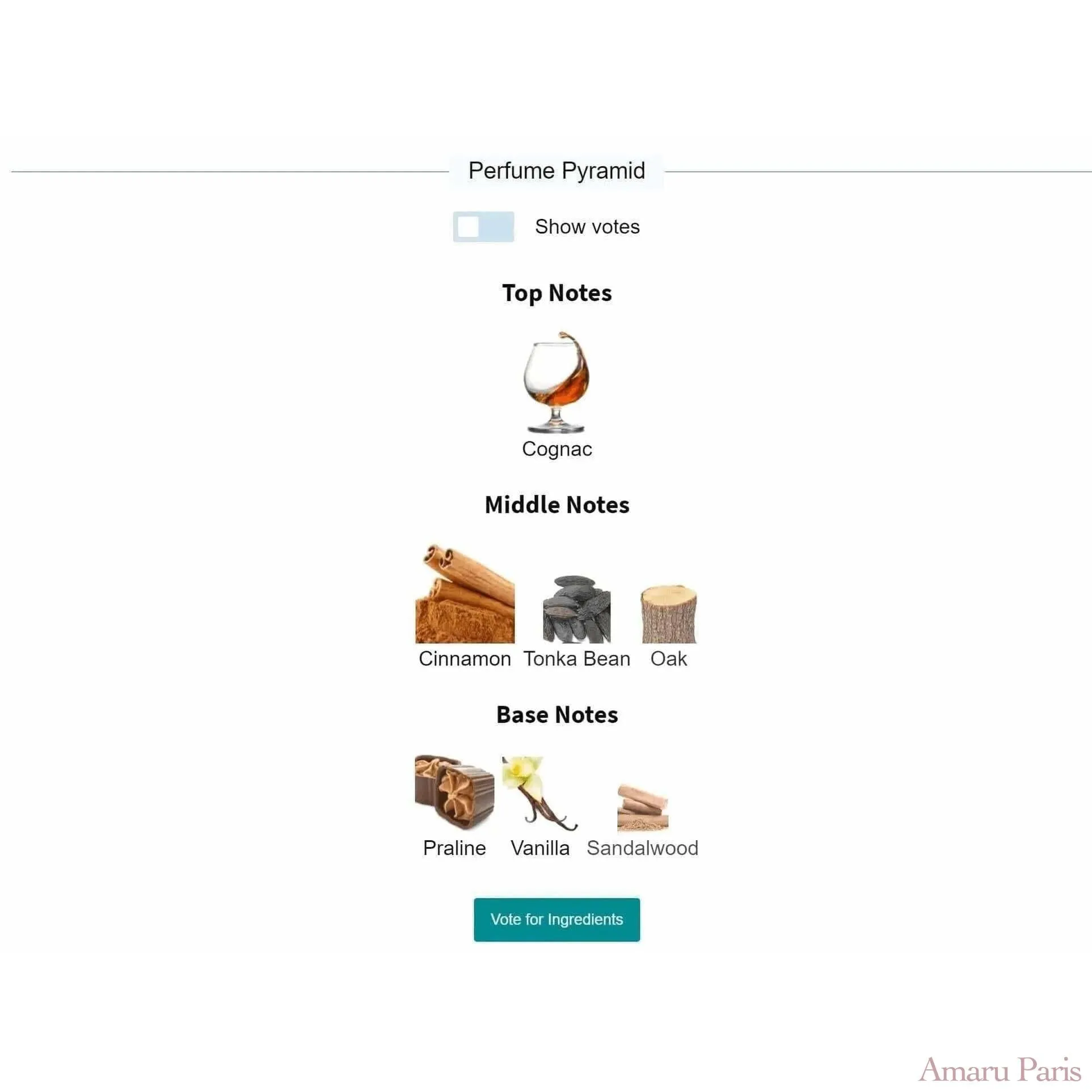 Perfume Pyramid

Show votes

Top Notes

Cognac

Middle Notes

Cinnamon Tonka Bean Oak

Base Notes

Praline Vanilla Sandalwood

Vote for Ingredients

Amaru Paris